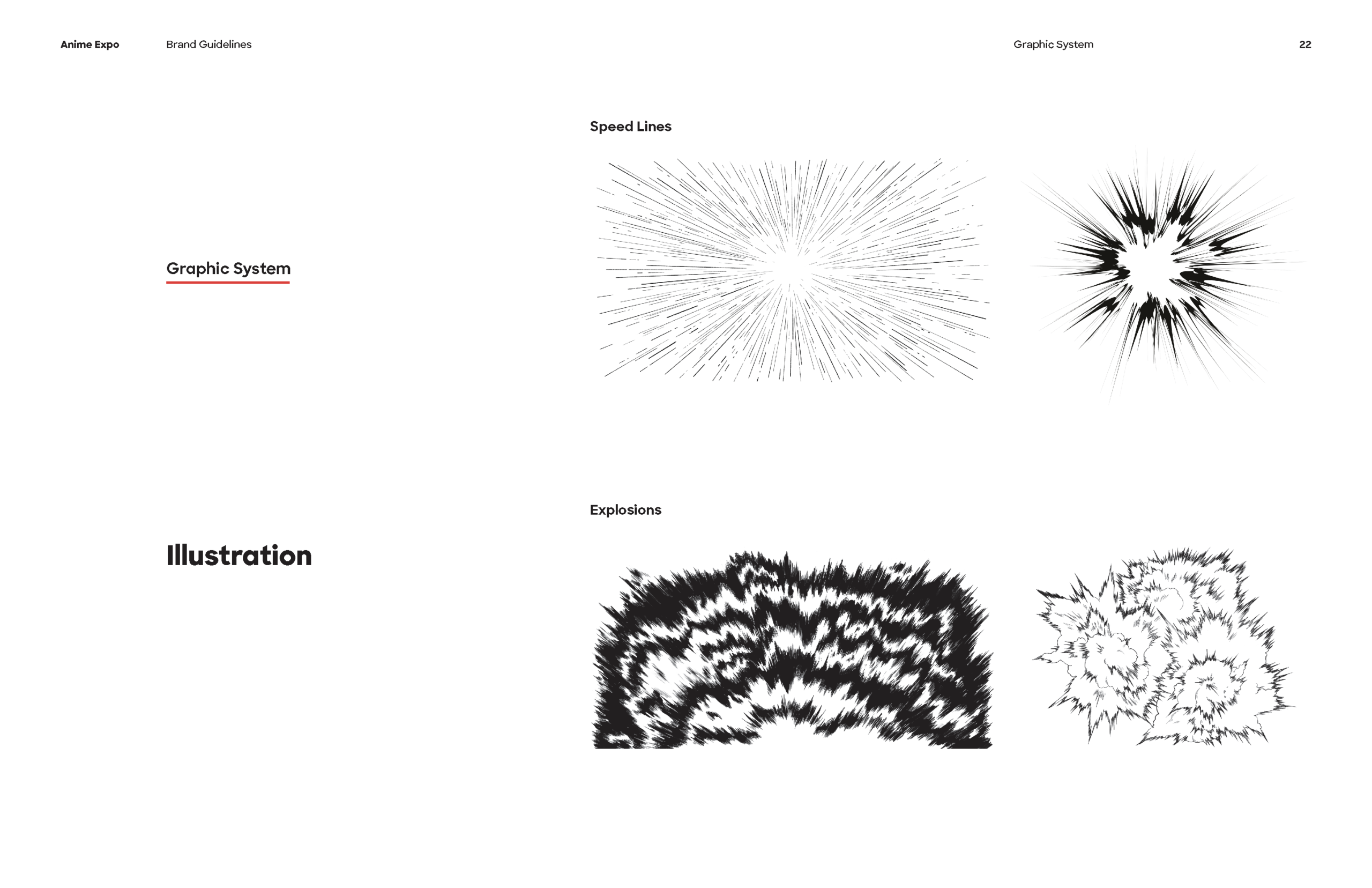 Anime Expo Brand Guidelines Graphic System 22

Graphic System

Illustration

Speed Lines

Explosions